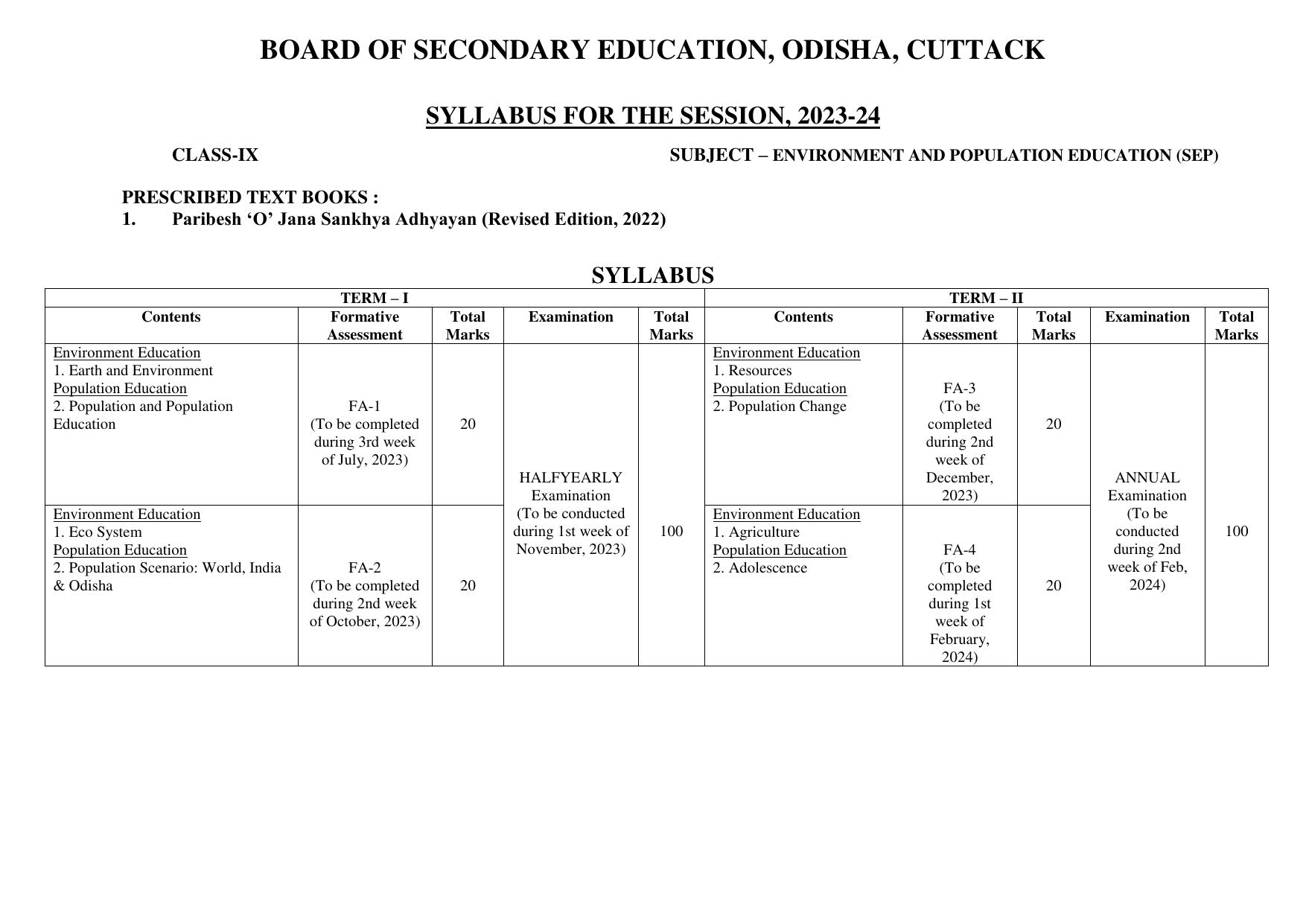 BOARD OF SECONDARY EDUCATION, ODISHA, CUTTACK

SYLLABUS FOR THE SESSION, 2023-24

CLASS-IX

SUBJECT – ENVIRONMENT AND POPULATION EDUCATION (SEP)

PRESCRIBED TEXT BOOKS :
1. Paribesh 'O' Jana Sankhya Adhyayan (Revised Edition, 2022)

SYLLABUS

| TERM – I | | | | | TERM – II | | | | |
|---|---|---|---|---|---|---|---|---|---|
| Contents | Formative Assessment | Total Marks | Examination | Total Marks | Contents | Formative Assessment | Total Marks | Examination | Total Marks |
| Environment Education 1. Earth and Environment Population Education 2. Population and Population Education | FA-1 (To be completed during 3rd week of July, 2023) | 20 | HALFYEARLY Examination (To be conducted during 1st week of November, 2023) | 100 | Environment Education 1. Resources Population Education 2. Population Change | FA-3 (To be completed during 2nd week of December, 2023) | 20 | ANNUAL Examination (To be conducted during 2nd week of Feb, 2024) | 100 |
| Environment Education 1. Eco System Population Education 2. Population Scenario: World, India & Odisha | FA-2 (To be completed during 2nd week of October, 2023) | 20 | | | Environment Education 1. Agriculture Population Education 2. Adolescence | FA-4 (To be completed during 1st week of February, 2024) | 20 | | |